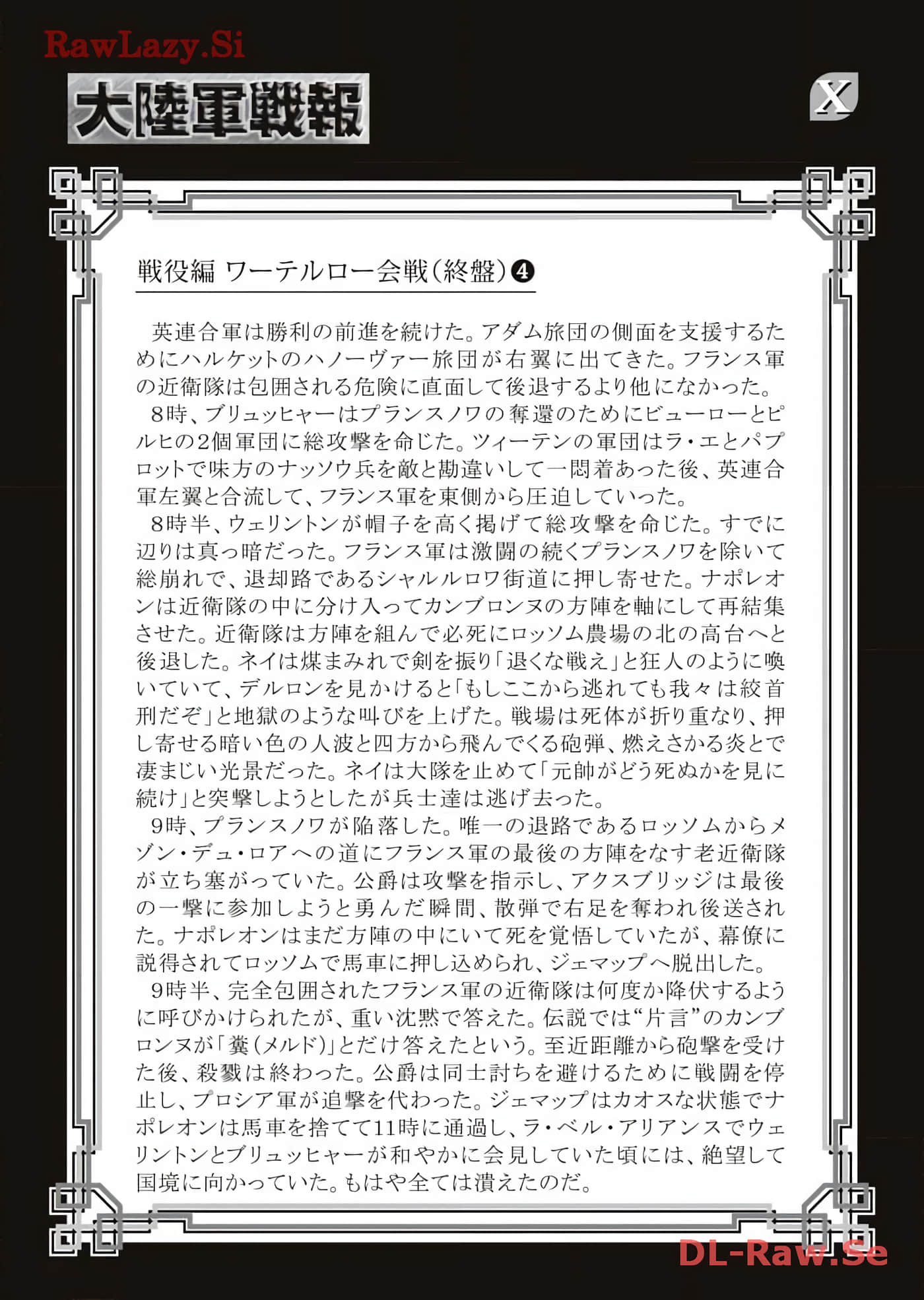 RawLazy.Si

大陸軍戦報

X

戦役編 ワーテルロー会戦(終盤)❹

英連合軍は勝利の前進を続けた。アダム旅団の側面を支援するためにハルケットのハノーヴァー旅団が右翼に出てきた。フランス軍の近衛隊は包囲される危険に直面して後退するより他になかった。

8時、ブリュッヒャーはプランスノワの奪還のためにビューローとピルヒの2個軍団に総攻撃を命じた。ツィーテンの軍団はラ・エとパプロットで味方のナッソウ兵を敵と勘違いして一悶着あった後、英連合軍左翼と合流して、フランス軍を東側から圧迫していった。

8時半、ウェリントンが帽子を高く掲げて総攻撃を命じた。すでに辺りは真っ暗だった。フランス軍は激闘の続くプランスノワを除いて総崩れで、退却路であるシャルルロワ街道に押し寄せた。ナポレオンは近衛隊の中に分け入ってカンブロンヌの方陣を軸にして再結集させた。近衛隊は方陣を組んで必死にロッソム農場の北の高台へと後退した。ネイは煤まみれで剣を振り「退くな戦え」と狂人のように喚いていて、デルロンを見かけると「もしここから逃れても我々は絞首刑だぞ」と地獄のような叫びを上げた。戦場は死体が折り重なり、押し寄せる暗い色の人波と四方から飛んでくる砲弾、燃えさかる炎とで凄まじい光景だった。ネイは大隊を止めて「元帥がどう死ぬかを見に続け」と突撃しようとしたが兵士達は逃げ去った。

9時、プランスノワが陥落した。唯一の退路であるロッソムからメゾン・デュ・ロアへの道にフランス軍の最後の方陣をなす老近衛隊が立ち塞がっていた。公爵は攻撃を指示し、アクスブリッジは最後の一撃に参加しようと勇んだ瞬間、散弾で右足を奪われ後送された。ナポレオンはまだ方陣の中にいて死を覚悟していたが、幕僚に説得されてロッソムで馬車に押し込められ、ジェマップへ脱出した。

9時半、完全包囲されたフランス軍の近衛隊は何度か降伏するように呼びかけられたが、重い沈黙で答えた。伝説では“片言”のカンブロンヌが「糞(メルド)」とだけ答えたという。至近距離から砲撃を受けた後、殺戮は終わった。公爵は同士討ちを避けるために戦闘を停止し、プロシア軍が追撃を代わった。ジェマップはカオスな状態でナポレオンは馬車を捨てて11時に通過し、ラ・ベル・アリアンスでウェリントンとブリュッヒャーが和やかに会見していた頃には、絶望して国境に向かっていた。もはや全ては潰えたのだ。

DL-Raw.Se